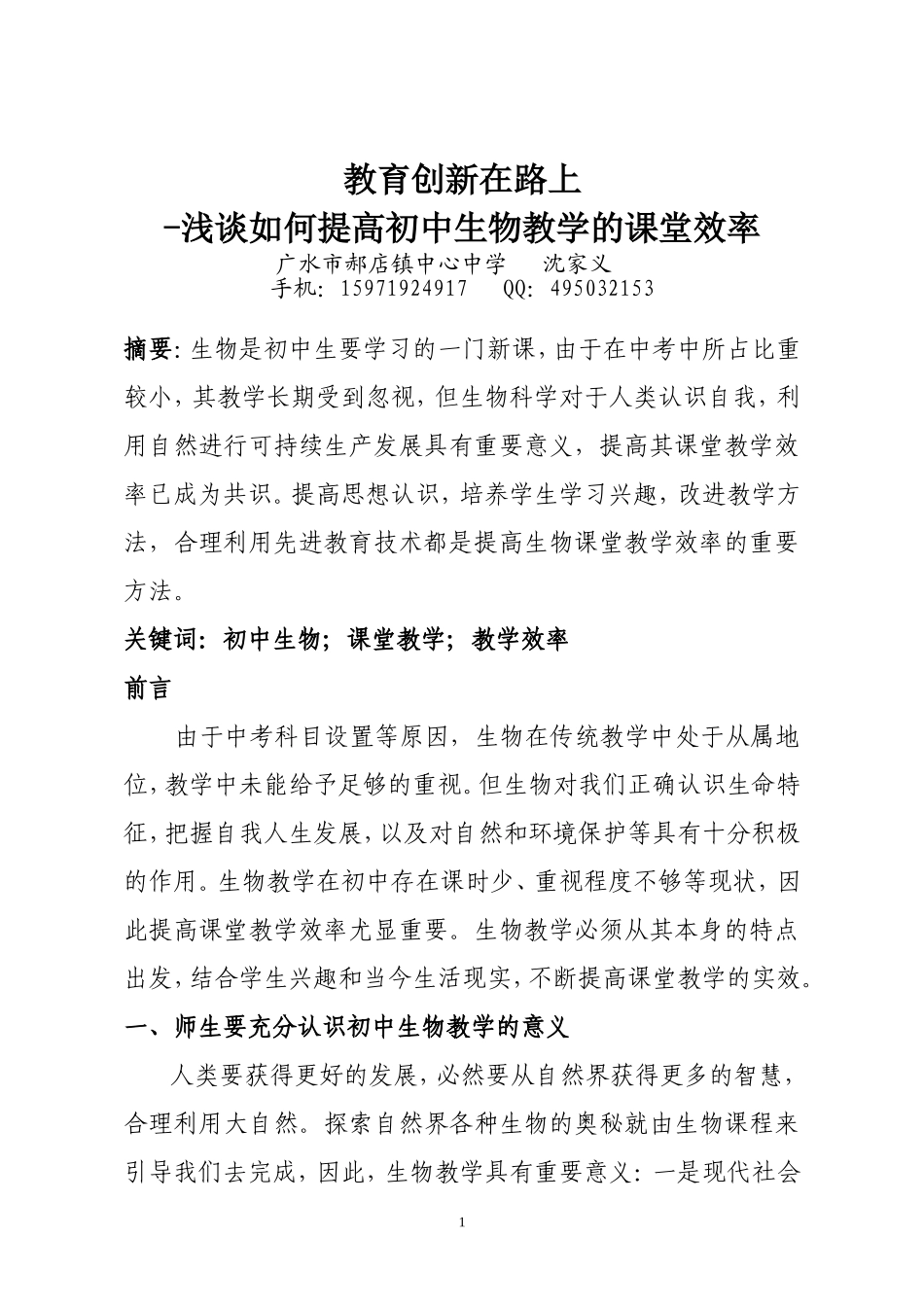 教育创新在路上
-浅谈如何提高初中生物教学的课堂效率
广水市郝店镇中心中学　沈家义
手机：15971924917　QQ：495032153

摘要：生物是初中生要学习的一门新课，由于在中考中所占比重较小，其教学长期受到忽视，但生物科学对于人类认识自我，利用自然进行可持续生产发展具有重要意义，提高其课堂教学效率已成为共识。提高思想认识，培养学生学习兴趣，改进教学方法，合理利用先进教育技术都是提高生物课堂教学效率的重要方法。

关键词：初中生物；课堂教学；教学效率

前言

由于中考科目设置等原因，生物在传统教学中处于从属地位，教学中未能给予足够的重视。但生物对我们正确认识生命特征，把握自我人生发展，以及对自然和环境保护等具有十分积极的作用。生物教学在初中存在课时少、重视程度不够等现状，因此提高课堂教学效率尤显重要。生物教学必须从其本身的特点出发，结合学生兴趣和当今生活现实，不断提高课堂教学的实效。

一、师生要充分认识初中生物教学的意义

人类要获得更好的发展，必然要从自然界获得更多的智慧，合理利用大自然。探索自然界各种生物的奥秘就由生物课程来引导我们去完成，因此，生物教学具有重要意义：一是现代社会

1